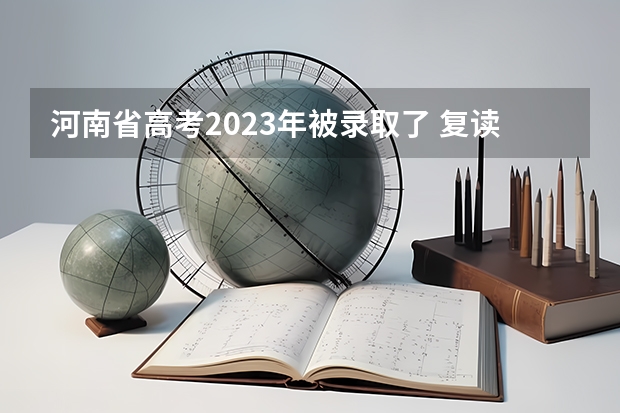 河南省高考2023年被录取了 复读